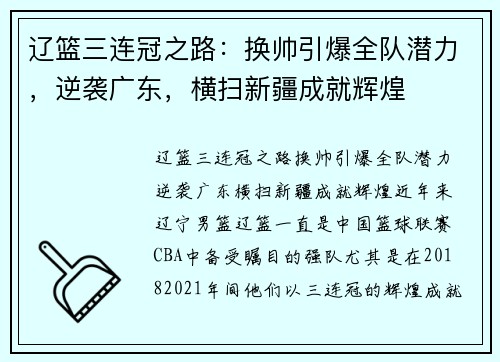 辽篮三连冠之路：换帅引爆全队潜力，逆袭广东，横扫新疆成就辉煌

辽篮三连冠之路换帅引爆全队潜力逆袭广东横扫新疆成就辉煌近年来辽宁男篮辽篮一直是中国篮球联赛CBA中备受瞩目的强队尤其是在20182021年间他们以三连冠的辉煌成就